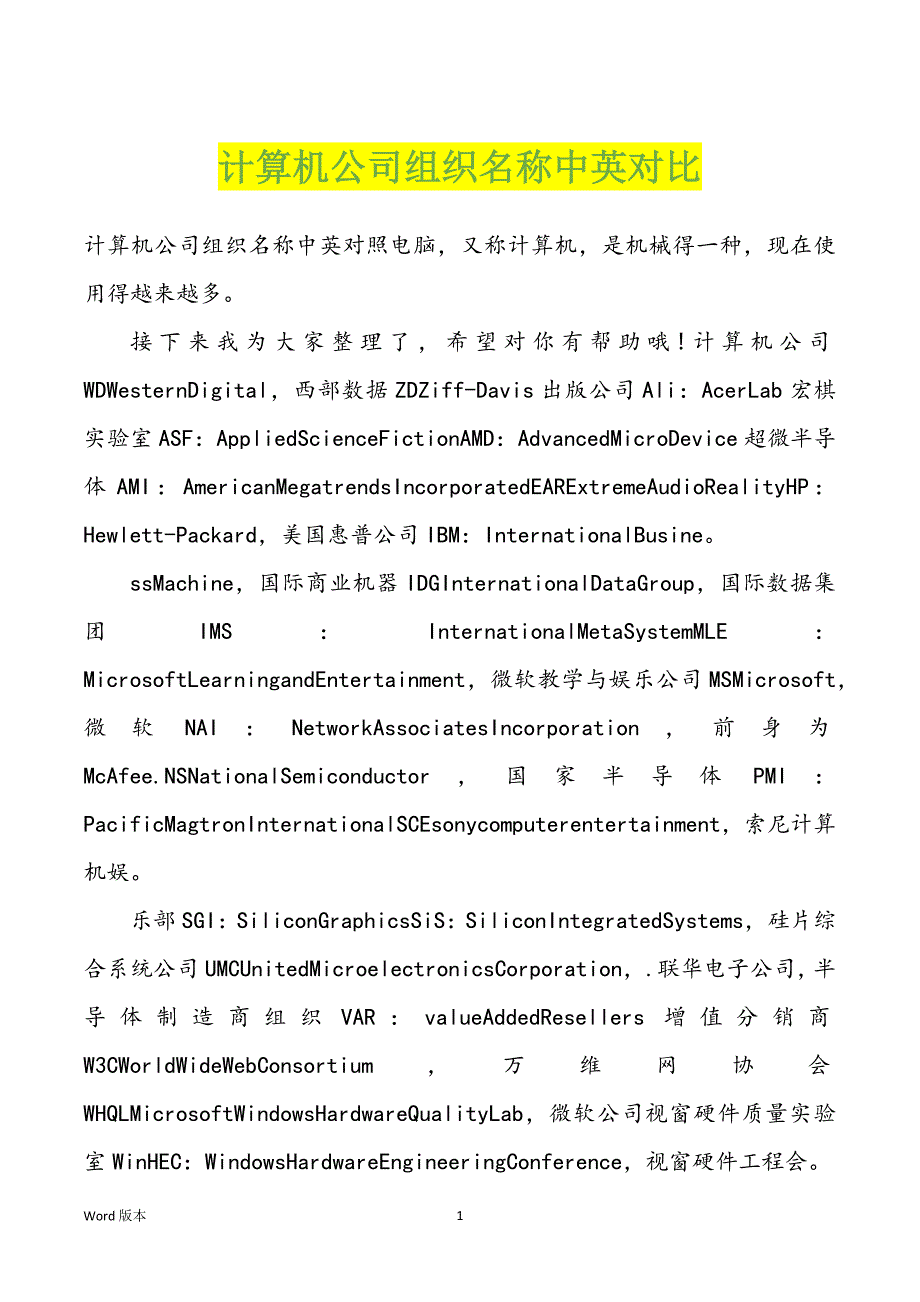 计算机公司组织名称中英对比

计算机公司组织名称中英对照电脑，又称计算机，是机械得一种，现在使用得越来越多。

接下来我为大家整理了，希望对你有帮助哦！计算机公司 WDWesternDigital，西部数据 ZDZiff-Davis 出版公司 Ali：AcerLab 宏棋实验室 ASF：AppliedScienceFictionAMD：AdvancedMicroDevice 超微半导体 AMI：AmericanMegatrendsIncorporatedEARExtremeAudioRealityHP：Hewlett-Packard，美国惠普公司 IBM：InternationalBusine。

ssMachine，国际商业机器 IDGInternationalDataGroup，国际数据集团 IMS：InternationalMetaSystemMLE：MicrosoftLearningandEntertainment，微软教学与娱乐公司 MSMicrosoft，微软 NAI：NetworkAssociatesIncorporation，前身为 McAfee.NSNationalSemiconductor，国家半导体 PMI：PacificMagtronInternationalSCEsonycomputerentertainment，索尼计算机娱。

乐部 SGI：SiliconGraphicsSiS：SiliconIntegratedSystems，硅片综合系统公司 UMCUnitedMicroelectronicsCorporation，.联华电子公司，半导体制造商组织 VAR：valueAddedResellers 增值分销商 W3CWorldWideWebConsortium，万维网协会 WHQLMicrosoftWindowsHardwareQualityLab，微软公司视窗硬件质量实验室 WinHEC：WindowsHardwareEngineeringConference，视窗硬件工程会。

Word 版本 1